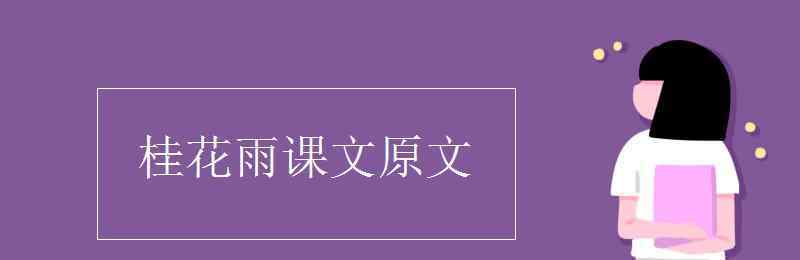 桂花雨课文原文